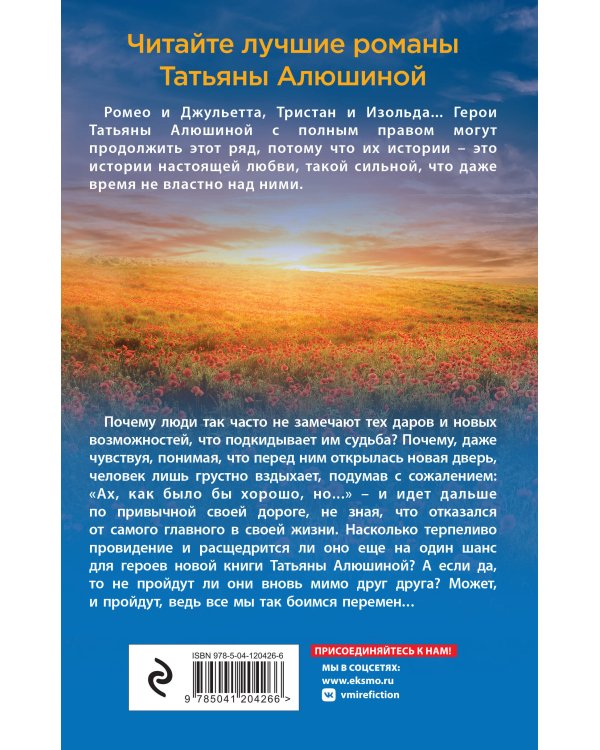 Читайте лучшие романы Татьяны Алюшиной

Ромео и Джульетта, Тристан и Изольда... Герои Татьяны Алюшиной с полным правом могут продолжить этот ряд, потому что их истории – это истории настоящей любви, такой сильной, что даже время не властно над ними.

Почему люди так часто не замечают тех даров и новых возможностей, что подкидывает им судьба? Почему, даже чувствуя, понимая, что перед ним открылась новая дверь, человек лишь грустно вздыхает, подумав с сожалением: «Ах, как было бы хорошо, но...» – и идет дальше по привычной своей дороге, не зная, что отказался от самого главного в своей жизни. Насколько терпеливо провидение и расщедрится ли оно еще на один шанс для героев новой книги Татьяны Алюшиной? А если да, то не пройдут ли они вновь мимо друг друга? Может, и пройдут, ведь все мы так боимся перемен...

ISBN 978-5-04-120426-6

9 785041 204266 >

ПРИСОЕДИНЯЙТЕСЬ К НАМ!
МЫ В СОЦСЕТЯХ:
www.eksmo.ru
vmirefiction